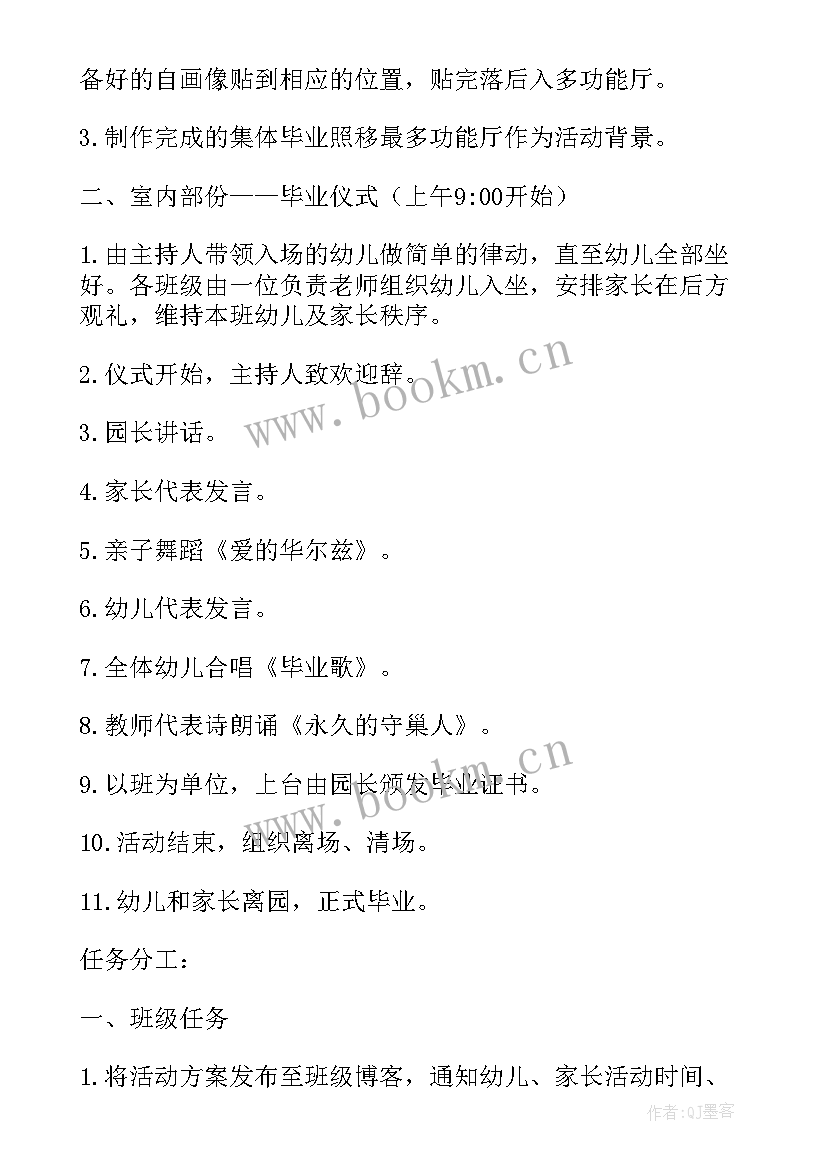 备好的自画像贴到相应的位置，贴完落后入多功能厅。

3.制作完成的集体毕业照移最多功能厅作为活动背景。

二、室内部份——毕业仪式（上午9:00开始）

1.由主持人带领入场的幼儿做简单的律动，直至幼儿全部坐好。各班级由一位负责老师组织幼儿入坐，安排家长在后方观礼，维持本班幼儿及家长秩序。

2.仪式开始，主持人致欢迎辞。

3.园长讲话。

4.家长代表发言。

5.亲子舞蹈《爱的华尔兹》。

6.幼儿代表发言。

7.全体幼儿合唱《毕业歌》。

8.教师代表诗朗诵《永久的守巢人》。

9.以班为单位，上台由园长颁发毕业证书。

10.活动结束，组织离场、清场。

11.幼儿和家长离园，正式毕业。

任务分工：

一、班级任务

1.将活动方案发布至班级博客，通知幼儿、家长活动时间、

www.bookm.cn

www.bookm.cn

作者:QJ墨客